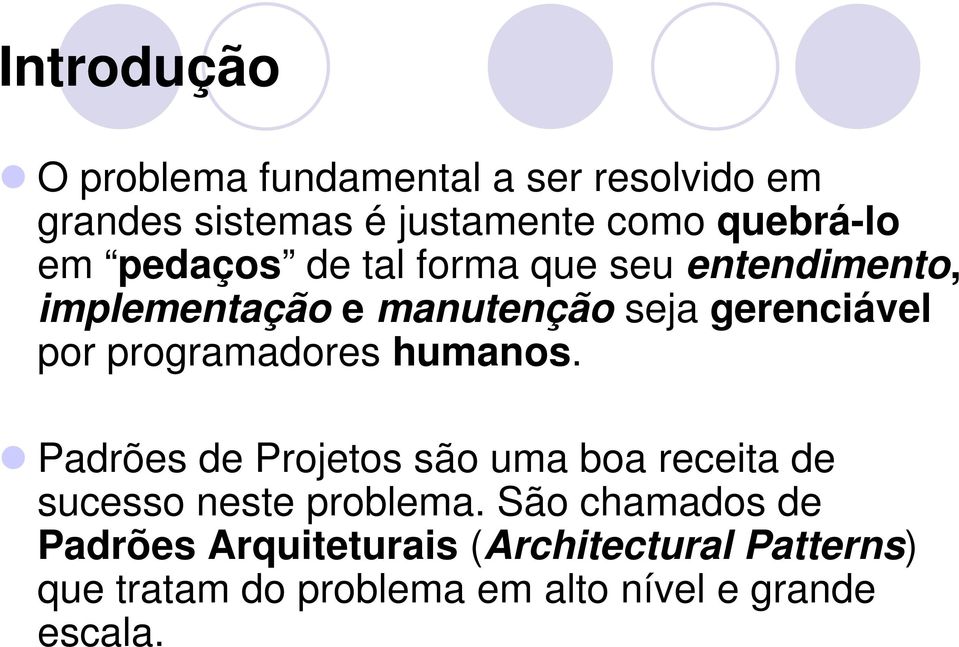 Introdução

O problema fundamental a ser resolvido em grandes sistemas é justamente como quebrá-lo em “pedaços” de tal forma que seu entendimento, implementação e manutenção seja gerenciável por programadores humanos.

Padrões de Projetos são uma boa receita de sucesso neste problema. São chamados de Padrões Arquiteturais (Architectural Patterns) que tratam do problema em alto nível e grande escala.